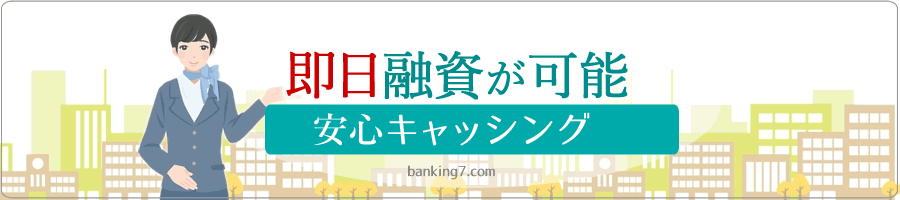 即日融資が可能

安心キャッシング

banking7.com